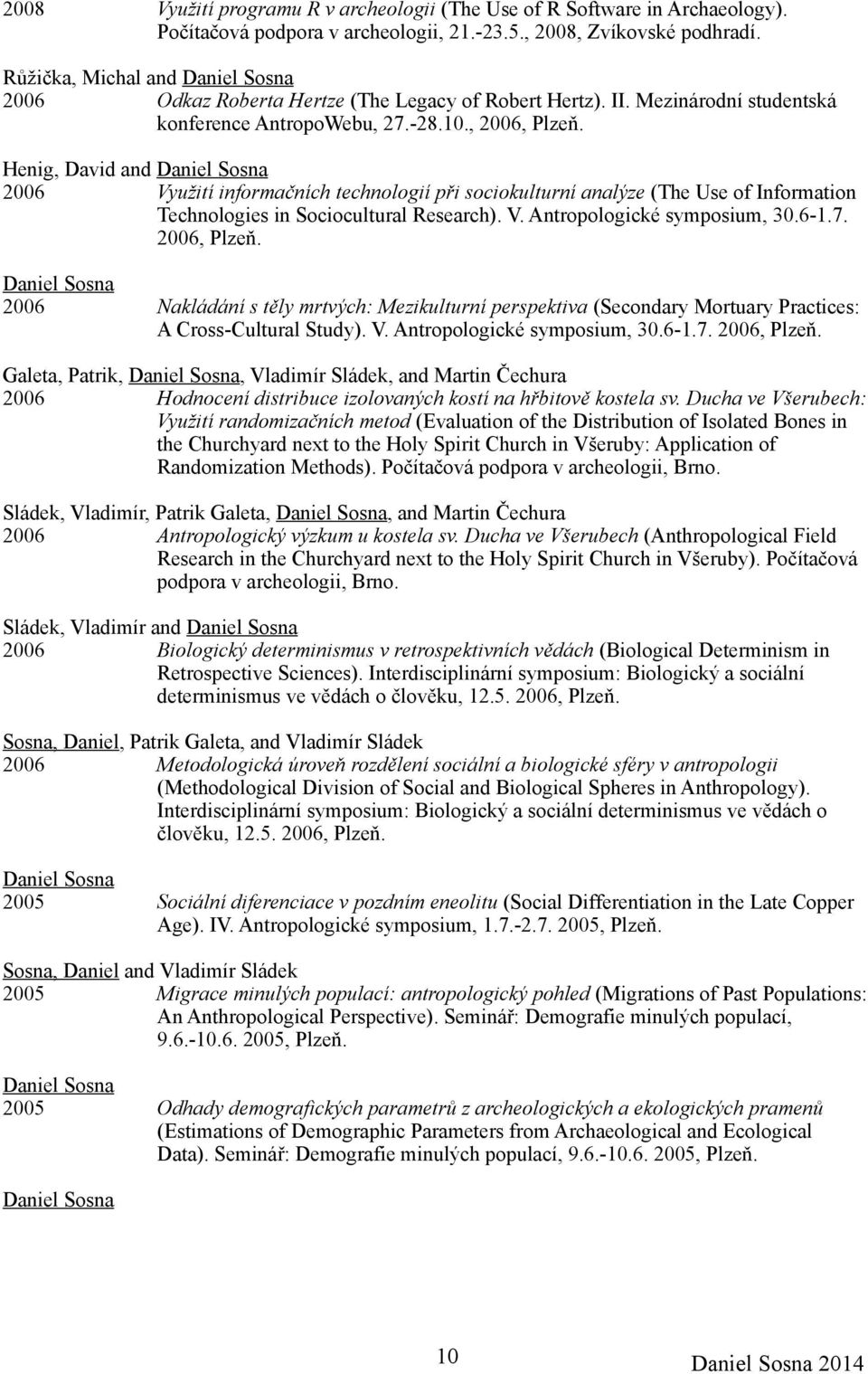 2008 Využití programu R v archeologii (The Use of R Software in Archaeology). Počítačová podpora v archeologii, 21.-23.5., 2008, Zvíkovské podhradí.

Růžička, Michal and Daniel Sosna
2006 Odkaz Roberta Hertze (The Legacy of Robert Hertz). II. Mezinárodní studentská konference AntropoWebu, 27.-28.10., 2006, Plzeň.

Henig, David and Daniel Sosna
2006 Využití informačních technologií při sociokulturní analýze (The Use of Information Technologies in Sociocultural Research). V. Antropologické symposium, 30.6-1.7. 2006, Plzeň.

Daniel Sosna
2006 Nakládání s těly mrtvých: Mezikulturní perspektiva (Secondary Mortuary Practices: A Cross-Cultural Study). V. Antropologické symposium, 30.6-1.7. 2006, Plzeň.

Galeta, Patrik, Daniel Sosna, Vladimír Sládek, and Martin Čechura
2006 Hodnocení distribuce izolovaných kostí na hřbitově kostela sv. Ducha ve Všerubech: Využití randomizačních metod (Evaluation of the Distribution of Isolated Bones in the Churchyard next to the Holy Spirit Church in Všeruby: Application of Randomization Methods). Počítačová podpora v archeologii, Brno.

Sládek, Vladimír, Patrik Galeta, Daniel Sosna, and Martin Čechura
2006 Antropologický výzkum u kostela sv. Ducha ve Všerubech (Anthropological Field Research in the Churchyard next to the Holy Spirit Church in Všeruby). Počítačová podpora v archeologii, Brno.

Sládek, Vladimír and Daniel Sosna
2006 Biologický determinismus v retrospektivních vědách (Biological Determinism in Retrospective Sciences). Interdisciplinární symposium: Biologický a sociální determinismus ve vědách o člověku, 12.5. 2006, Plzeň.

Sosna, Daniel, Patrik Galeta, and Vladimír Sládek
2006 Metodologická úroveň rozdělení sociální a biologické sféry v antropologii (Methodological Division of Social and Biological Spheres in Anthropology). Interdisciplinární symposium: Biologický a sociální determinismus ve vědách o člověku, 12.5. 2006, Plzeň.

Daniel Sosna
2005 Sociální diferenciace v pozdním eneolitu (Social Differentiation in the Late Copper Age). IV. Antropologické symposium, 1.7.-2.7. 2005, Plzeň.

Sosna, Daniel and Vladimír Sládek
2005 Migrace minulých populací: antropologický pohled (Migrations of Past Populations: An Anthropological Perspective). Seminář: Demografie minulých populací, 9.6.-10.6. 2005, Plzeň.

Daniel Sosna
2005 Odhady demografických parametrů z archeologických a ekologických pramenů (Estimations of Demographic Parameters from Archaeological and Ecological Data). Seminář: Demografie minulých populací, 9.6.-10.6. 2005, Plzeň.

Daniel Sosna

10

Daniel Sosna 2014